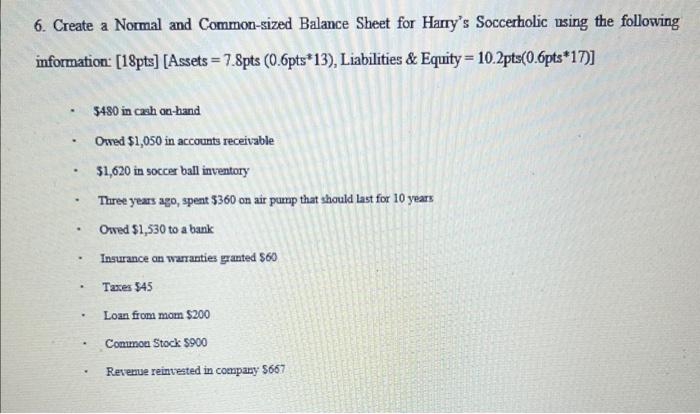 6. Create a Normal and Common-sized Balance Sheet for Harry's Soccerholic using the following information: [18pts] [Assets = 7.8pts (0.6pts*13), Liabilities & Equity = 10.2pts(0.6pts*17)]

• $480 in cash on-hand

• Owed $1,050 in accounts receivable

• $1,620 in soccer ball inventory

• Three years ago, spent $360 on air pump that should last for 10 years

• Owed $1,530 to a bank

• Insurance on warranties granted $60

• Taxes $45

• Loan from mom $200

• Common Stock $900

• Revenue reinvested in company $667